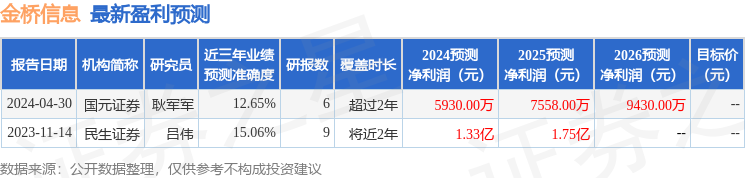 金桥信息 最新盈利预测

| 报告日期 | 机构简称 | 研究员 | 近三年业绩预测准确度 | 研报数 | 覆盖时长 | 2024预测净利润（元） | 2025预测净利润（元） | 2026预测净利润（元） | 目标价（元） |
|---|---|---|---|---|---|---|---|---|---|
| 2024-04-30 | 国元证券 | 耿军军 | 12.65% | 6 | 超过2年 | 5930.00万 | 7558.00万 | 9430.00万 | -- |
| 2023-11-14 | 民生证券 | 吕伟 | 15.06% | 9 | 将近2年 | 1.33亿 | 1.75亿 | -- | -- |

数据来源：公开数据整理，仅供参考不构成投资建议